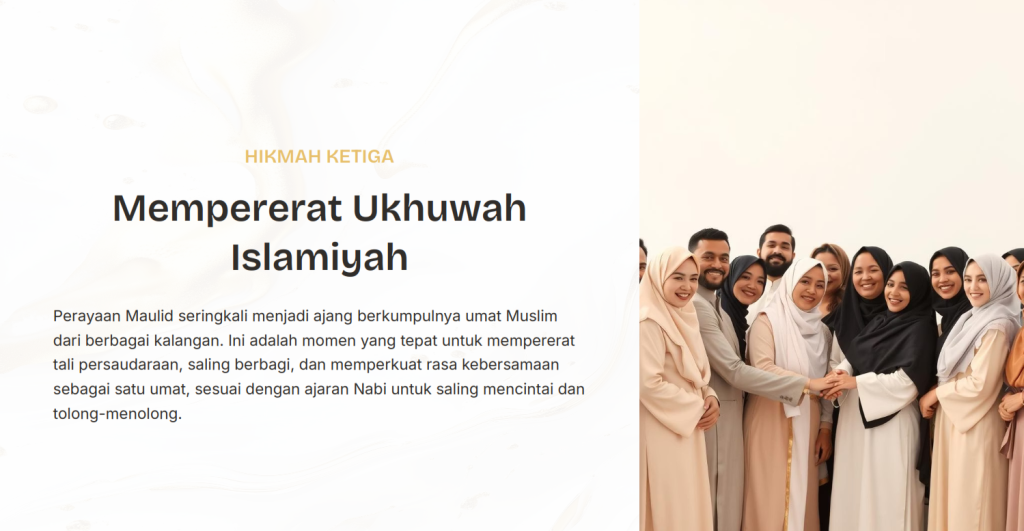 HIKMAH KETIGA

Mempererat Ukhuwah Islamiyah

Perayaan Maulid seringkali menjadi ajang berkumpulnya umat Muslim dari berbagai kalangan. Ini adalah momen yang tepat untuk mempererat tali persaudaraan, saling berbagi, dan memperkuat rasa kebersamaan sebagai satu umat, sesuai dengan ajaran Nabi untuk saling mencintai dan tolong-menolong.